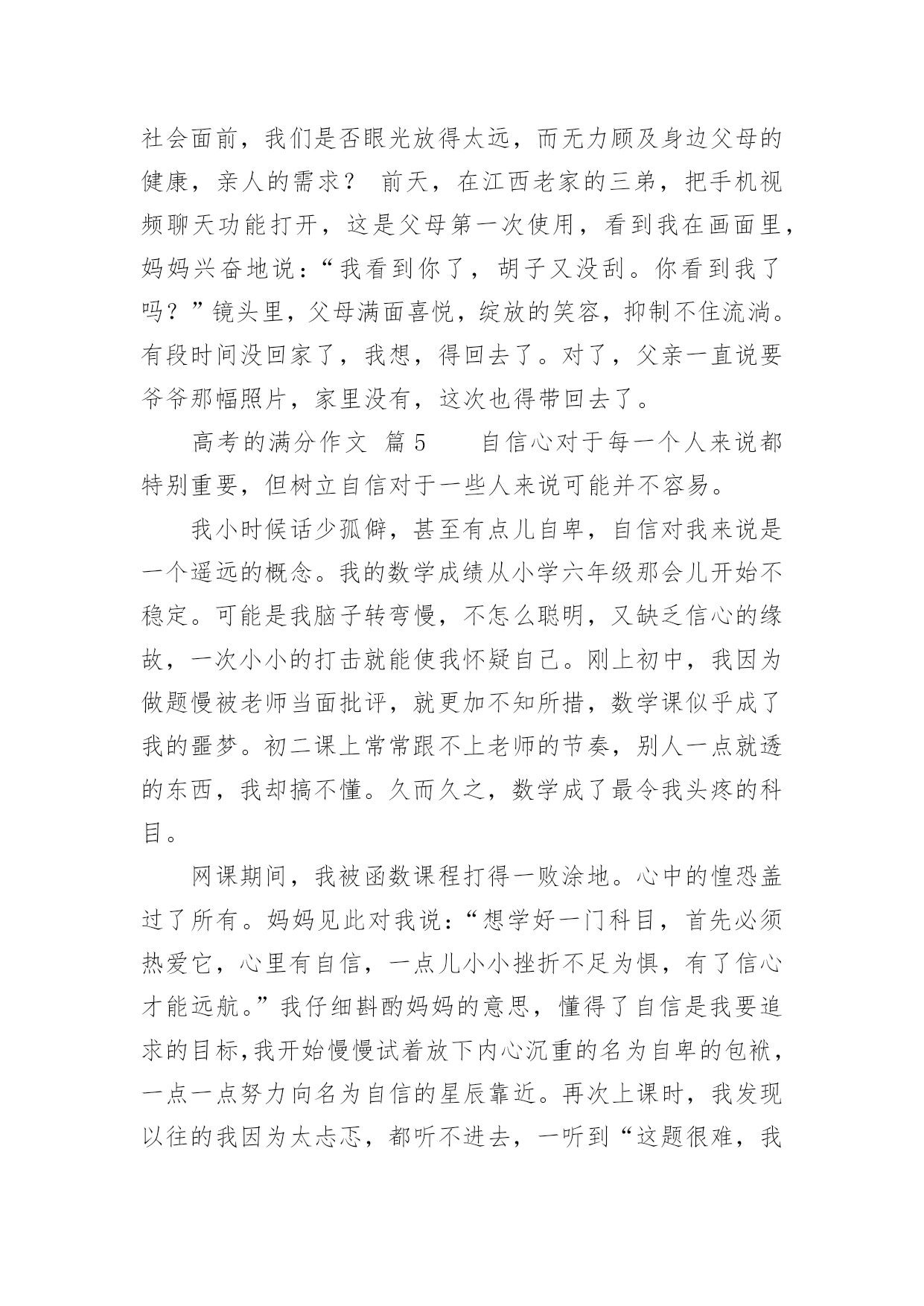 社会面前，我们是否眼光放得太远，而无力顾及身边父母的健康，亲人的需求？ 前天，在江西老家的三弟，把手机视频聊天功能打开，这是父母第一次使用，看到我在画面里，妈妈兴奋地说：“我看到你了，胡子又没刮。你看到我了吗？”镜头里，父母满面喜悦，绽放的笑容，抑制不住流淌。有段时间没回家了，我想，得回去了。对了，父亲一直说要爷爷那幅照片，家里没有，这次也得带回去了。

高考的满分作文 篇5 自信心对于每一个人来说都特别重要，但树立自信对于一些人来说可能并不容易。

我小时候话少孤僻，甚至有点儿自卑，自信对我来说是一个遥远的概念。我的数学成绩从小学六年级那会儿开始不稳定。可能是我脑子转弯慢，不怎么聪明，又缺乏信心的缘故，一次小小的打击就能使我怀疑自己。刚上初中，我因为做题慢被老师当面批评，就更加不知所措，数学课似乎成了我的噩梦。初二课上常常跟不上老师的节奏，别人一点就透的东西，我却搞不懂。久而久之，数学成了最令我头疼的科目。

网课期间，我被函数课程打得一败涂地。心中的惶恐盖过了所有。妈妈见此对我说：“想学好一门科目，首先必须热爱它，心里有自信，一点儿小小挫折不足为惧，有了信心才能远航。”我仔细斟酌妈妈的意思，懂得了自信是我要追求的目标,我开始慢慢试着放下内心沉重的名为自卑的包袱，一点一点努力向名为自信的星辰靠近。再次上课时，我发现以往的我因为太忐忑，都听不进去，一听到“这题很难，我